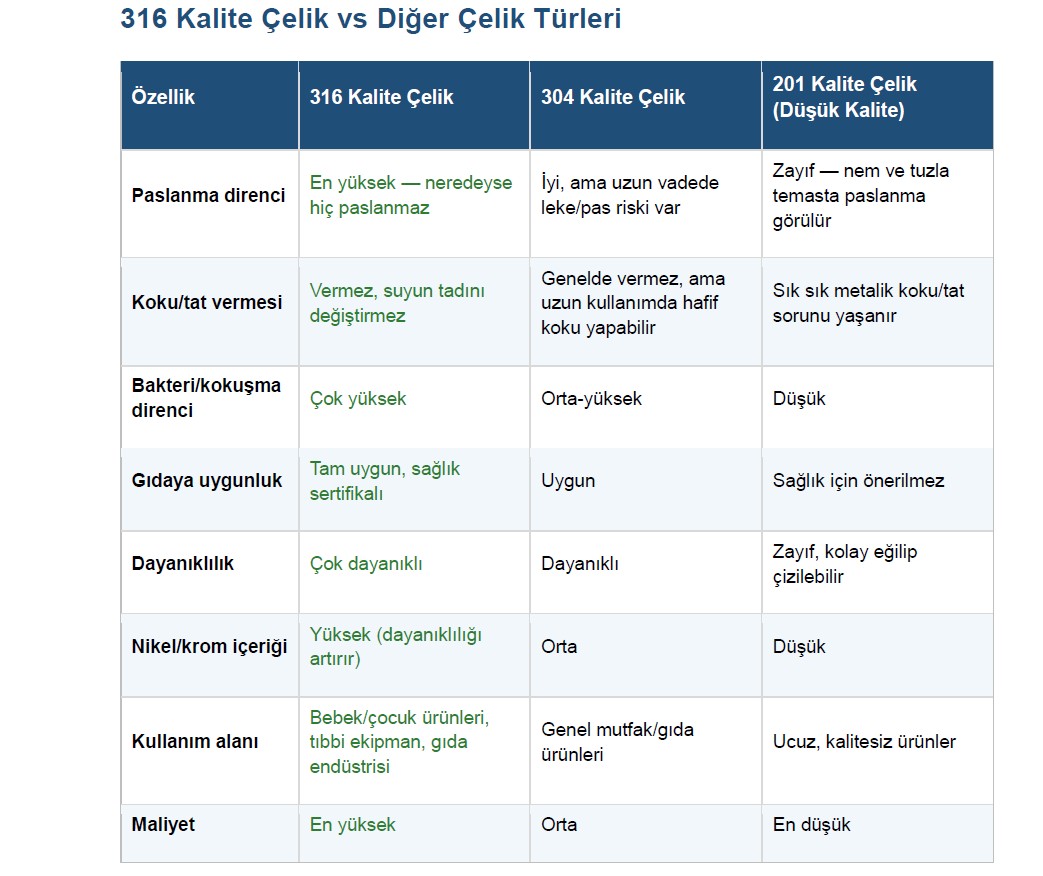 316 Kalite Çelik vs Diğer Çelik Türleri

| Özellik | 316 Kalite Çelik | 304 Kalite Çelik | 201 Kalite Çelik (Düşük Kalite) |
|---|---|---|---|
| Paslanma direnci | En yüksek — neredeyse hiç paslanmaz | İyi, ama uzun vadede leke/pas riski var | Zayıf — nem ve tuzla temasta paslanma görülür |
| Koku/tat vermesi | Vermez, suyun tadını değiştirmez | Genelde vermez, ama uzun kullanımda hafif koku yapabilir | Sık sık metalik koku/tat sorunu yaşanır |
| Bakteri/kokuşma direnci | Çok yüksek | Orta-yüksek | Düşük |
| Gıdaya uygunluk | Tam uygun, sağlık sertifikalı | Uygun | Sağlık için önerilmez |
| Dayanıklılık | Çok dayanıklı | Dayanıklı | Zayıf, kolay eğilip çizilebilir |
| Nikel/krom içeriği | Yüksek (dayanıklılığı artırır) | Orta | Düşük |
| Kullanım alanı | Bebek/çocuk ürünleri, tıbbi ekipman, gıda endüstrisi | Genel mutfak/gıda ürünleri | Ucuz, kalitesiz ürünler |
| Maliyet | En yüksek | Orta | En düşük |